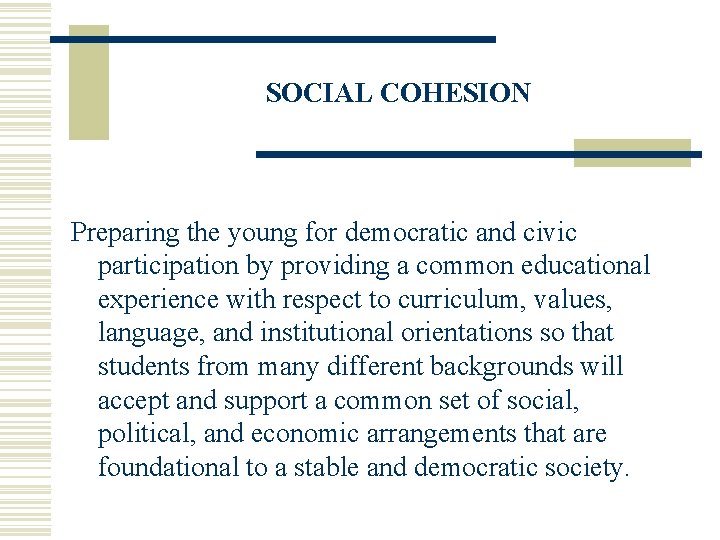 SOCIAL COHESION

Preparing the young for democratic and civic participation by providing a common educational experience with respect to curriculum, values, language, and institutional orientations so that students from many different backgrounds will accept and support a common set of social, political, and economic arrangements that are foundational to a stable and democratic society.